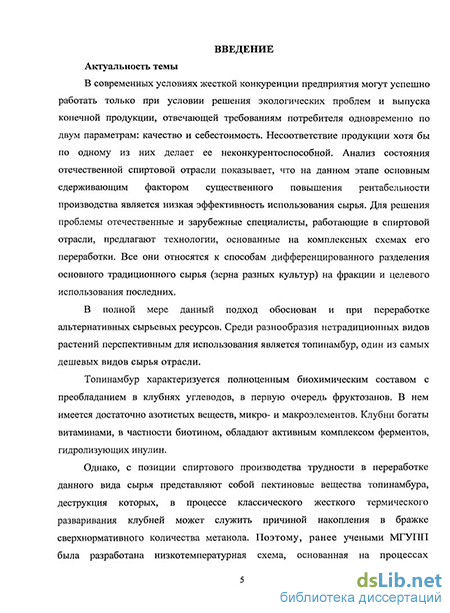 ВВЕДЕНИЕ

Актуальность темы

В современных условиях жесткой конкуренции предприятия могут успешно работать только при условии решения экологических проблем и выпуска конечной продукции, отвечающей требованиям потребителя одновременно по двум параметрам: качество и себестоимость. Несоответствие продукции хотя бы по одному из них делает ее неконкурентоспособной. Анализ состояния отечественной спиртовой отрасли показывает, что на данном этапе основным сдерживающим фактором существенного повышения рентабельности производства является низкая эффективность использования сырья. Для решения проблемы отечественные и зарубежные специалисты, работающие в спиртовой отрасли, предлагают технологии, основанные на комплексных схемах его переработки. Все они относятся к способам дифференцированного разделения основного традиционного сырья (зерна разных культур) на фракции и целевого использования последних.

В полной мере данный подход обоснован и при переработке альтернативных сырьевых ресурсов. Среди разнообразия нетрадиционных видов растений перспективным для использования является топинамбур, один из самых дешевых видов сырья отрасли.

Топинамбур характеризуется полноценным биохимическим составом с преобладанием в клубнях углеводов, в первую очередь фруктозанов. В нем имеется достаточно азотистых веществ, микро- и макроэлементов. Клубни богаты витаминами, в частности биотином, обладают активным комплексом ферментов, гидролизующих инулин.

Однако, с позиции спиртового производства трудности в переработке данного вида сырья представляют собой пектиновые вещества топинамбура, деструкция которых, в процессе классического жесткого термического разваривания клубней может служить причиной накопления в бражке сверхнормативного количества метанола. Поэтому, ранее учеными МГУПП была разработана низкотемпературная схема, основанная на процессах

5

dsLib.net
библиотека диссертаций